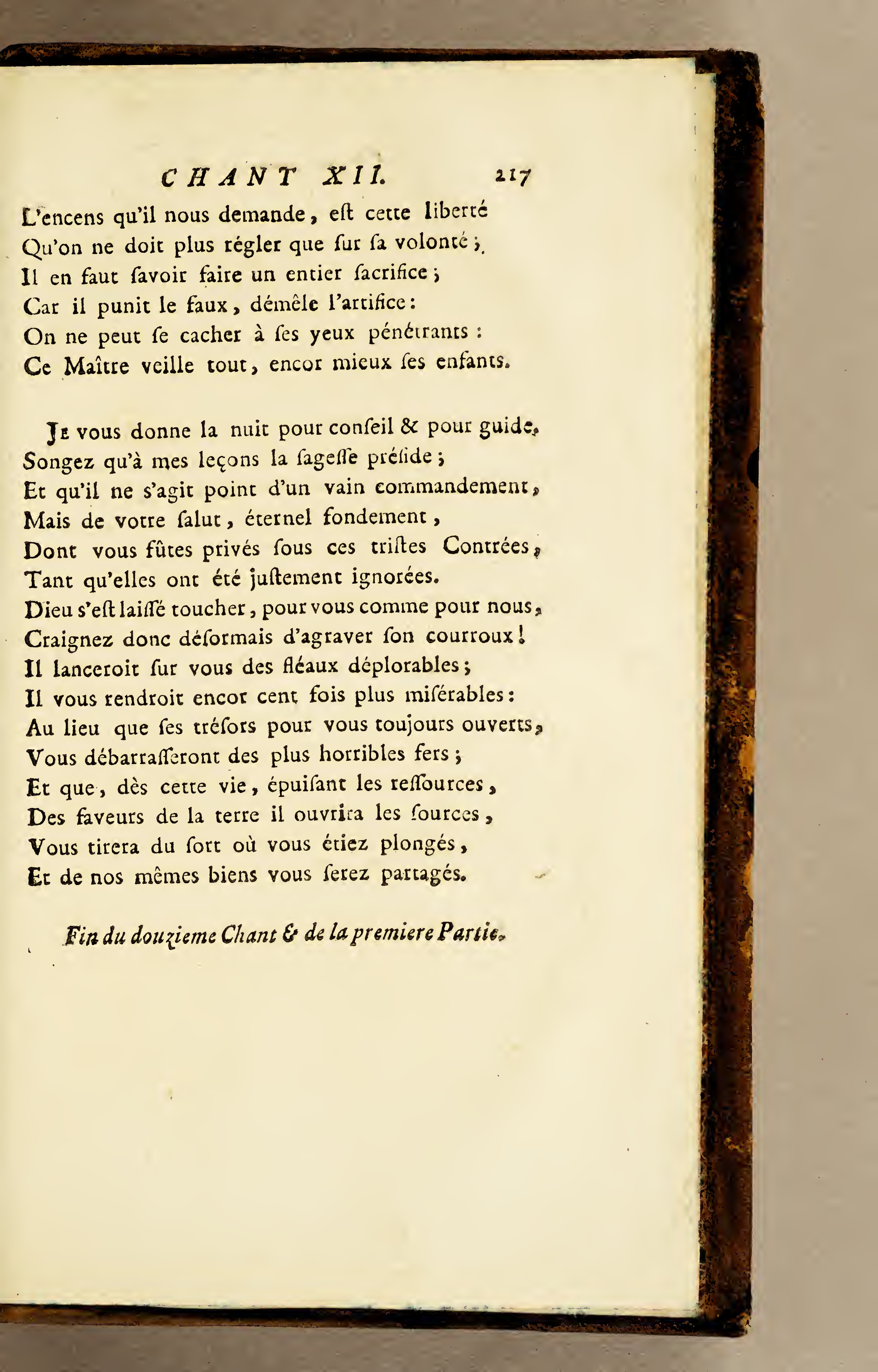 CHANT XII. 217

L'encens qu'il nous demande, eſt cette liberté
Qu'on ne doit plus régler que ſur ſa volonté ;
Il en faut ſavoir faire un entier ſacrifice ;
Car il punit le faux, démêle l'artifice :
On ne peut ſe cacher à ſes yeux pénétrants :
Ce Maître veille tout, encor mieux ſes enfants.

Je vous donne la nuit pour conſeil & pour guide,
Songez qu'à mes leçons la ſageſſe préſide ;
Et qu'il ne s'agit point d'un vain commandement,
Mais de votre ſalut, éternel fondement,
Dont vous fûtes privés ſous ces triſtes Contrées,
Tant qu'elles ont été juſtement ignorées.
Dieu s'eſt laiſſé toucher, pour vous comme pour nous,
Craignez donc déſormais d'agraver ſon courroux !
Il lanceroit ſur vous des fléaux déplorables ;
Il vous rendroit encor cent fois plus miſérables :
Au lieu que ſes tréſors pour vous toujours ouverts,
Vous débarraſſeront des plus horribles fers ;
Et que, dès cette vie, épuiſant les reſſources,
Des faveurs de la terre il ouvrira les ſources,
Vous tirera du ſort où vous étiez plongés,
Et de nos mêmes biens vous ſerez partagés.

Fin du douzieme Chant & de la premiere Partie.